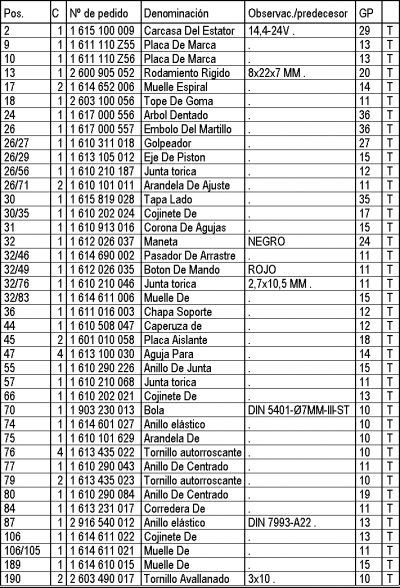 | Pos. | C | Nº de pedido | Denominación | Observac./predecesor | GP | |
|---|---|---|---|---|---|---|
| 2 | 1 | 1 615 100 009 | Carcasa Del Estator | 14,4-24V . | 29 | T |
| 9 | 1 | 1 611 110 Z55 | Placa De Marca | . | 13 | T |
| 10 | 1 | 1 611 110 Z56 | Placa De Marca | . | 13 | T |
| 13 | 1 | 2 600 905 052 | Rodamiento Rigido | 8x22x7 MM . | 20 | T |
| 17 | 2 | 1 614 652 006 | Muelle Espiral | . | 14 | T |
| 18 | 1 | 2 603 100 056 | Tope De Goma | . | 11 | T |
| 24 | 1 | 1 617 000 556 | Arbol Dentado | . | 36 | T |
| 26 | 1 | 1 617 000 557 | Embolo Del Martillo | . | 36 | T |
| 26/27 | 1 | 1 610 311 018 | Golpeador | . | 27 | T |
| 26/29 | 1 | 1 613 105 012 | Eje De Piston | . | 15 | T |
| 26/56 | 1 | 1 610 210 187 | Junta torica | . | 12 | T |
| 26/71 | 2 | 1 610 101 011 | Arandela De Ajuste | . | 11 | T |
| 30 | 1 | 1 615 819 028 | Tapa Lado | . | 35 | T |
| 30/35 | 1 | 1 610 202 024 | Cojinete De | . | 17 | T |
| 31 | 1 | 1 610 913 016 | Corona De Agujas | . | 15 | T |
| 32 | 1 | 1 612 026 037 | Maneta | NEGRO | 24 | T |
| 32/46 | 1 | 1 614 690 002 | Pasador De Arrastre | . | 11 | T |
| 32/49 | 1 | 1 612 026 035 | Boton De Mando | ROJO | 11 | T |
| 32/76 | 1 | 1 610 210 046 | Junta torica | 2,7x10,5 MM . | 11 | T |
| 32/83 | 1 | 1 614 611 006 | Muelle De | . | 15 | T |
| 36 | 1 | 1 611 016 003 | Chapa Soporte | . | 12 | T |
| 44 | 1 | 1 610 508 047 | Caperuza de | . | 12 | T |
| 45 | 2 | 1 601 010 058 | Placa Aislante | . | 18 | T |
| 47 | 4 | 1 613 100 030 | Aguja Para | . | 14 | T |
| 55 | 1 | 1 610 290 226 | Anillo De Junta | . | 15 | T |
| 57 | 1 | 1 610 210 068 | Junta torica | . | 11 | T |
| 66 | 1 | 1 610 202 021 | Cojinete De | . | 13 | T |
| 70 | 1 | 1 903 230 013 | Bola | DIN 5401-Ø7MM-III-ST | 10 | T |
| 74 | 1 | 1 614 601 027 | Anillo elástico | . | 10 | T |
| 75 | 1 | 1 610 101 629 | Arandela De | . | 10 | T |
| 76 | 4 | 1 613 435 022 | Tornillo autorroscante | . | 10 | T |
| 77 | 1 | 1 610 290 043 | Anillo De Centrado | . | 11 | T |
| 79 | 2 | 1 613 435 023 | Tornillo autorroscante | . | 10 | T |
| 80 | 1 | 1 610 290 084 | Anillo De Centrado | . | 19 | T |
| 84 | 1 | 1 613 231 017 | Corredera De | . | 11 | T |
| 87 | 1 | 2 916 540 012 | Anillo elástico | DIN 7993-A22 . | 13 | T |
| 106 | 1 | 1 614 611 022 | Cojinete De | . | 13 | T |
| 106/105 | 1 | 1 614 611 021 | Muelle De | . | 11 | T |
| 189 | 1 | 1 614 610 015 | Muelle De | . | 15 | T |
| 190 | 2 | 2 603 490 017 | Tornillo Avallanado | 3x10 . | 10 | T |